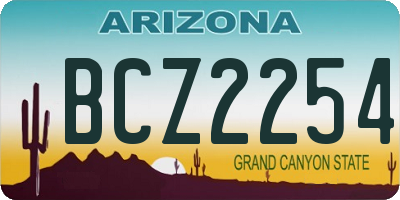 ARIZONA

BCZ2254

GRAND CANYON STATE